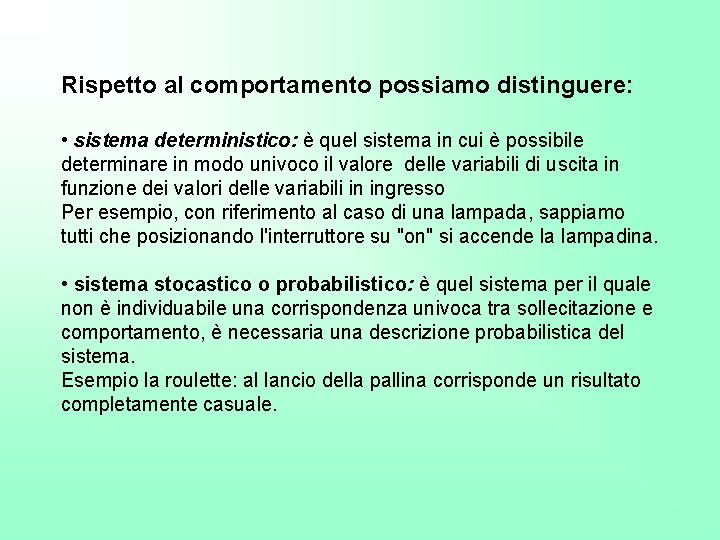 Rispetto al comportamento possiamo distinguere:

• sistema deterministico: è quel sistema in cui è possibile determinare in modo univoco il valore delle variabili di uscita in funzione dei valori delle variabili in ingresso
Per esempio, con riferimento al caso di una lampada, sappiamo tutti che posizionando l'interruttore su "on" si accende la lampadina.

• sistema stocastico o probabilistico: è quel sistema per il quale non è individuabile una corrispondenza univoca tra sollecitazione e comportamento, è necessaria una descrizione probabilistica del sistema.
Esempio la roulette: al lancio della pallina corrisponde un risultato completamente casuale.